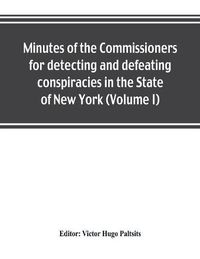 Minutes of the Commissioners for detecting and defeating conspiracies in the State of New York (Volume I)

Editor: Victor Hugo Paltsits